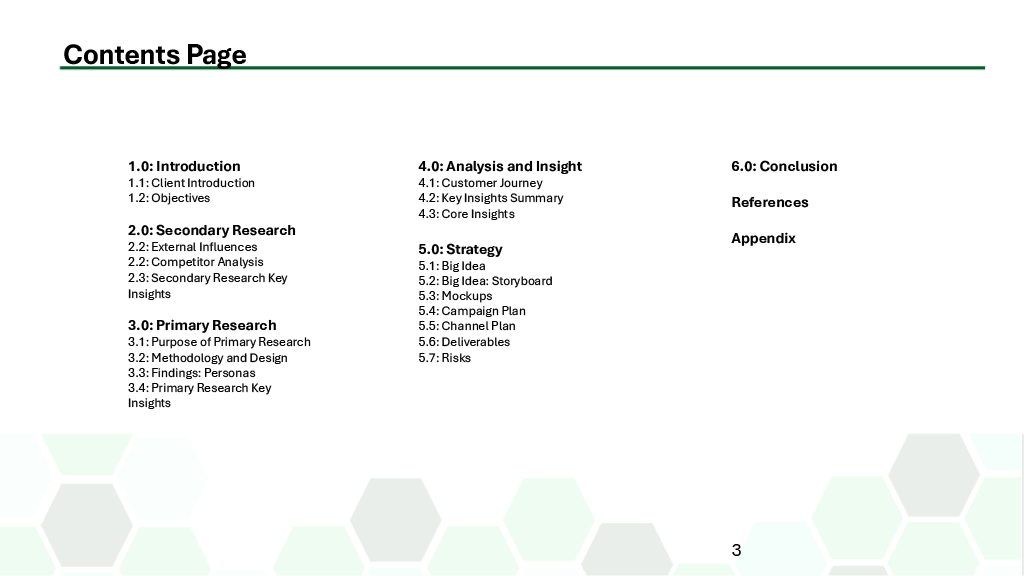 Contents Page

1.0: Introduction
1.1: Client Introduction
1.2: Objectives

2.0: Secondary Research
2.2: External Influences
2.2: Competitor Analysis
2.3: Secondary Research Key Insights

3.0: Primary Research
3.1: Purpose of Primary Research
3.2: Methodology and Design
3.3: Findings: Personas
3.4: Primary Research Key Insights

4.0: Analysis and Insight
4.1: Customer Journey
4.2: Key Insights Summary
4.3: Core Insights

5.0: Strategy
5.1: Big Idea
5.2: Big Idea: Storyboard
5.3: Mockups
5.4: Campaign Plan
5.5: Channel Plan
5.6: Deliverables
5.7: Risks

6.0: Conclusion

References

Appendix

3